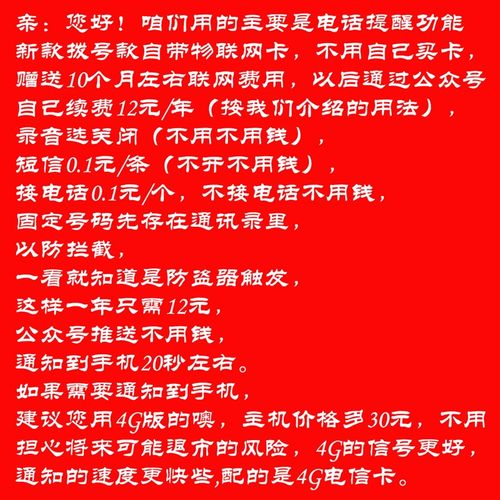 亲：您好！咱们用的主要是电话提醒功能
新款拨号款自带物联网卡，不用自己买卡，
赠送10个月左右联网费用，以后通过公众号
自己续费12元/年（按我们介绍的用法），
录音选关闭（不用不用钱），
短信0.1元/条（不开不用钱），
接电话0.1元/个，不接电话不用钱，
固定号码先存在通讯录里，
以防拦截，
一看就知道是防盗器触发，
这样一年只需12元，
公众号推送不用钱，
通知到手机20秒左右。
如果需要通知到手机，
建议您用4G版的噢，主机价格多30元，不用
担心将来可能退市的风险，4G的信号更好，
通知的速度更快些,配的是4G电信卡。